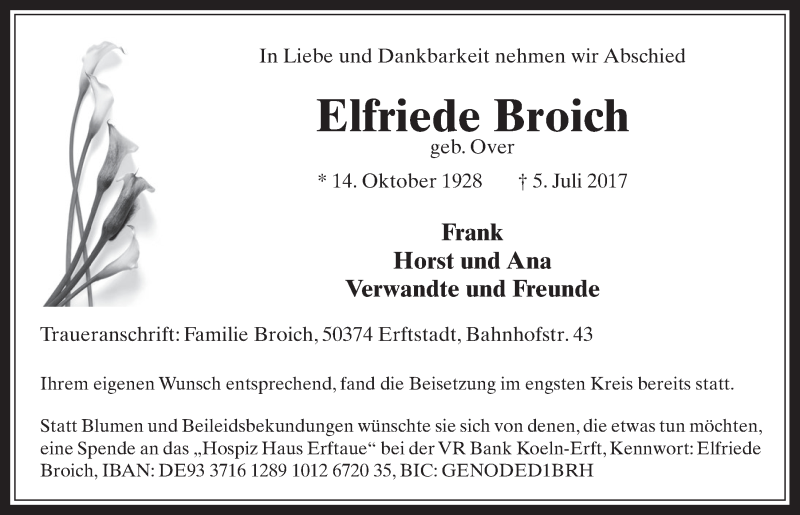 In Liebe und Dankbarkeit nehmen wir Abschied

Elfriede Broich

geb. Over

* 14. Oktober 1928 † 5. Juli 2017

Frank
Horst und Ana
Verwandte und Freunde

Traueranschrift: Familie Broich, 50374 Erftstadt, Bahnhofstr. 43

Ihrem eigenen Wunsch entsprechend, fand die Beisetzung im engsten Kreis bereits statt.

Statt Blumen und Beileidsbekundungen wünschte sie sich von denen, die etwas tun möchten, eine Spende an das „Hospiz Haus Erftaue“ bei der VR Bank Koeln-Erft, Kennwort: Elfriede Broich, IBAN: DE93 3716 1289 1012 6720 35, BIC: GENODED1BRH